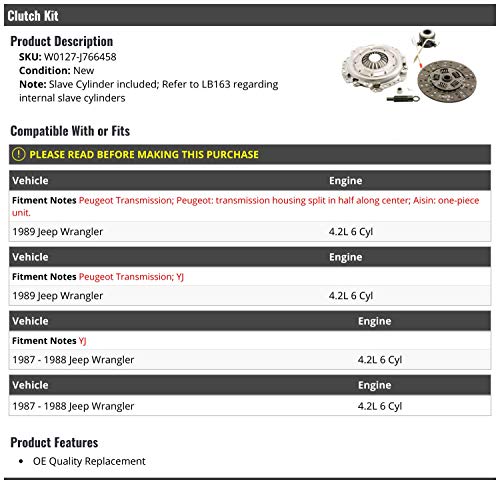 Clutch Kit

Product Description
SKU: W0127-J766458
Condition: New
Note: Slave Cylinder included; Refer to LB163 regarding internal slave cylinders

Compatible With or Fits

PLEASE READ BEFORE MAKING THIS PURCHASE

| Vehicle | Engine |
|---|---|
| Fitment Notes Peugeot Transmission; Peugeot: transmission housing split in half along center; Aisin: one-piece unit. | |
| 1989 Jeep Wrangler | 4.2L 6 Cyl |

| Vehicle | Engine |
|---|---|
| Fitment Notes Peugeot Transmission; YJ | |
| 1989 Jeep Wrangler | 4.2L 6 Cyl |

| Vehicle | Engine |
|---|---|
| Fitment Notes YJ | |
| 1987 - 1988 Jeep Wrangler | 4.2L 6 Cyl |

| Vehicle | Engine |
|---|---|
| 1987 - 1988 Jeep Wrangler | 4.2L 6 Cyl |

Product Features
• OE Quality Replacement